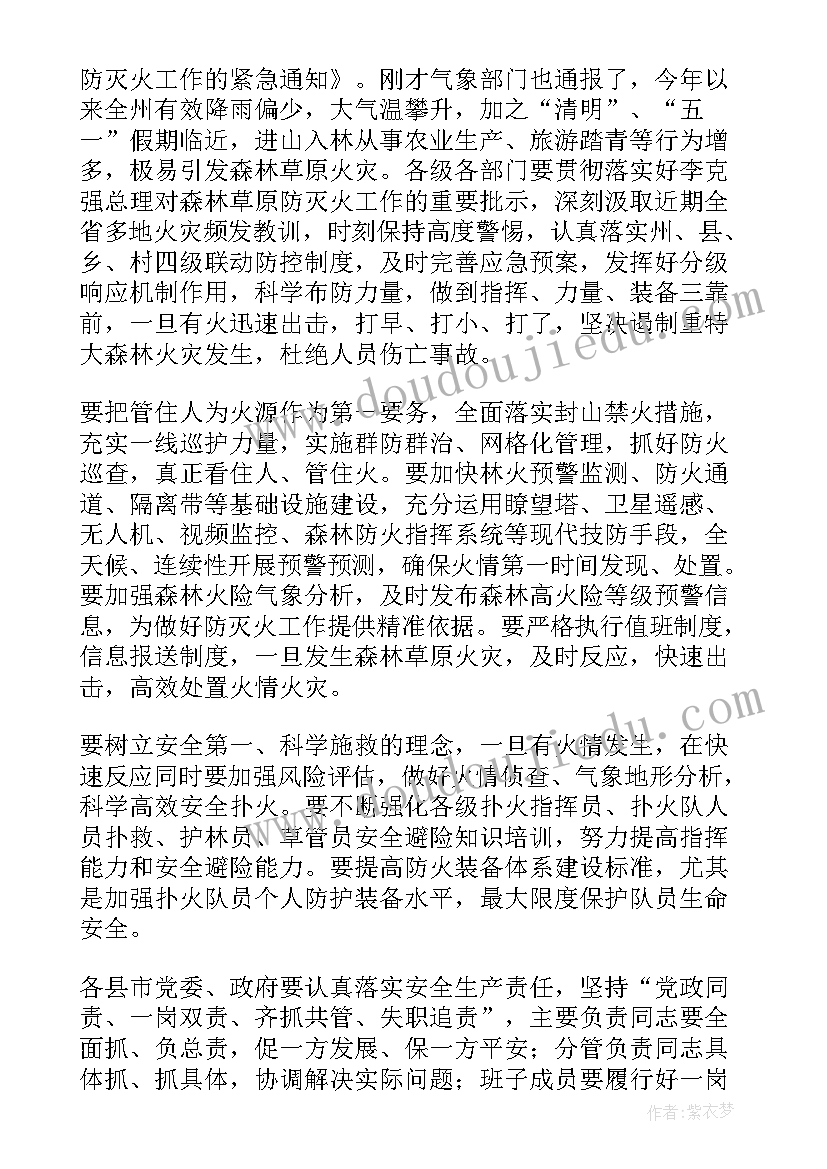 防灭火工作的紧急通知》。刚才气象部门也通报了，今年以来全州有效降雨偏少，大气温攀升，加之“清明”、“五一”假期临近，进山入林从事农业生产、旅游踏青等行为增多，极易引发森林草原火灾。各级各部门要贯彻落实好李克强总理对森林草原防灭火工作的重要批示，深刻汲取近期全省多地火灾频发教训，时刻保持高度警惕，认真落实州、县、乡、村四级联动防控制度，及时完善应急预案，发挥好分级响应机制作用，科学布防力量，做到指挥、力量、装备三靠前，一旦有火迅速出击，打早、打小、打了，坚决遏制重特大森林火灾发生，杜绝人员伤亡事故。

要把管住人为火源作为第一要务，全面落实封山禁火措施，充实一线巡护力量，实施群防群治、网格化管理，抓好防火巡查，真正看住人、管住火。要加快林火预警监测、防火通道、隔离带等基础设施建设，充分运用瞭望塔、卫星遥感、无人机、视频监控、森林防火指挥系统等现代技防手段，全天候、连续性开展预警预测，确保火情第一时间发现、处置。要加强森林火险气象分析，及时发布森林高火险等级预警信息，为做好防灭火工作提供精准依据。要严格执行值班制度，信息报送制度，一旦发生森林草原火灾，及时反应，快速出击，高效处置火情火灾。

要树立安全第一、科学施救的理念，一旦有火情发生，在快速反应同时要加强风险评估，做好火情侦查、气象地形分析，科学高效安全扑火。要不断强化各级扑火指挥员、扑火队人员扑救、护林员、草管员安全避险知识培训，努力提高指挥能力和安全避险能力。要提高防火装备体系建设标准，尤其是加强扑火队员个人防护装备水平，最大限度保护队员生命安全。

各县市党委、政府要认真落实安全生产责任，坚持“党政同责、一岗双责、齐抓共管、失职追责”，主要负责同志要全面抓、负总责，促一方发展、保一方平安；分管负责同志具体抓、抓具体，协调解决实际问题；班子成员要履行好一岗

www.doudoujiedu.com

作者：紫衣梦